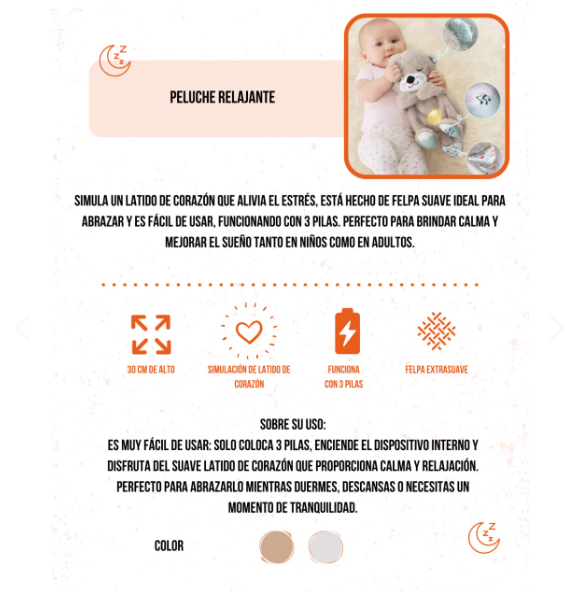 PELUCHE RELAJANTE

SIMULA UN LATIDO DE CORAZÓN QUE ALIVIA EL ESTRÉS, ESTÁ HECHO DE FELPA SUAVE IDEAL PARA ABRAZAR Y ES FÁCIL DE USAR, FUNCIONANDO CON 3 PILAS. PERFECTO PARA BRINDAR CALMA Y MEJORAR EL SUEÑO TANTO EN NIÑOS COMO EN ADULTOS.

30 CM DE ALTO

SIMULACIÓN DE LATIDO DE CORAZÓN

FUNCIONA CON 3 PILAS

FELPA EXTRASUAVE

SOBRE SU USO:
ES MUY FÁCIL DE USAR: SOLO COLOCA 3 PILAS, ENCIENDE EL DISPOSITIVO INTERNO Y DISFRUTA DEL SUAVE LATIDO DE CORAZÓN QUE PROPORCIONA CALMA Y RELAJACIÓN. PERFECTO PARA ABRAZARLO MIENTRAS DUERMES, DESCANSAS O NECESITAS UN MOMENTO DE TRANQUILIDAD.

COLOR